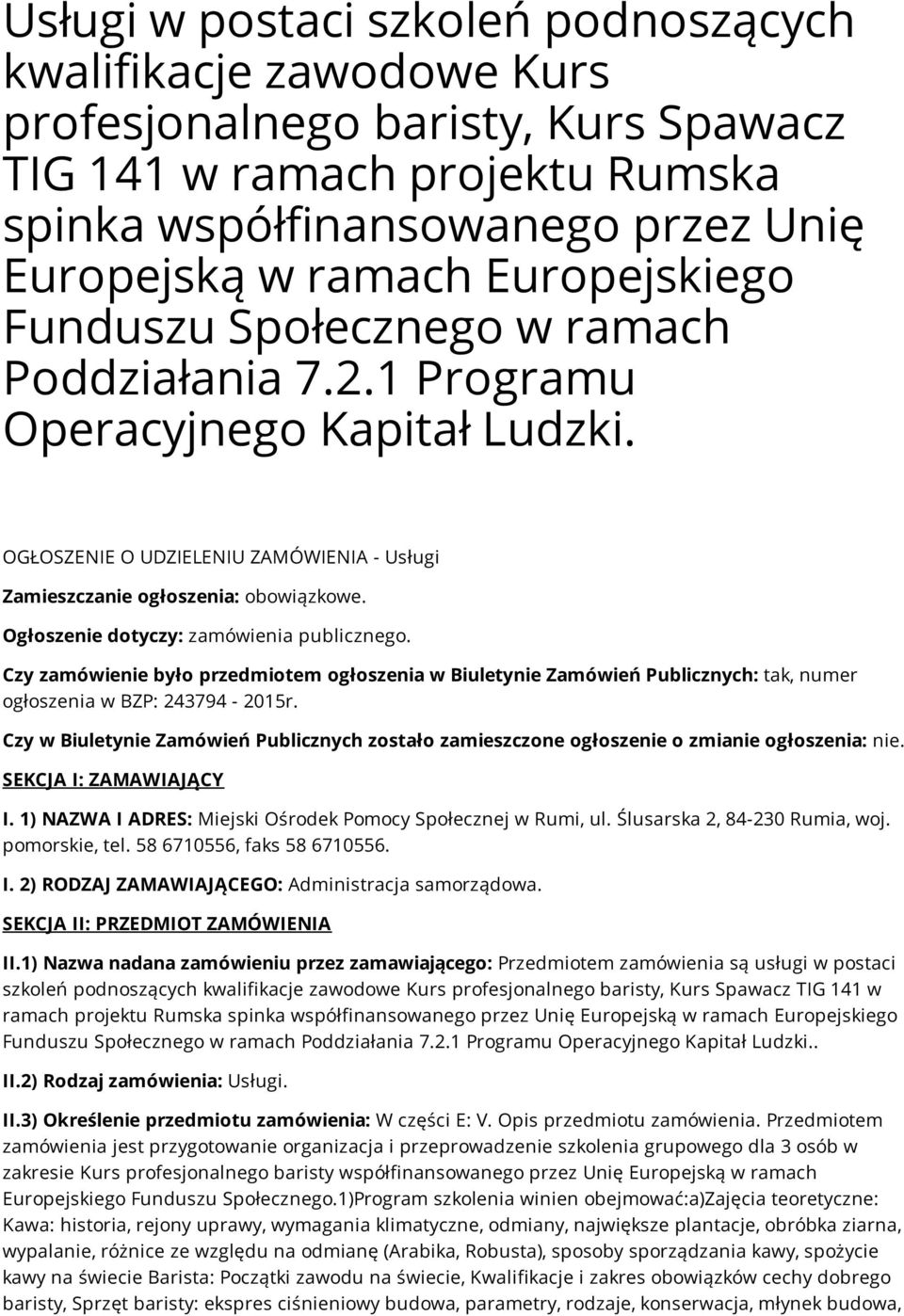 Usługi w postaci szkoleń podnoszących kwalifikacje zawodowe Kurs profesjonalnego baristy, Kurs Spawacz TIG 141 w ramach projektu Rumska spinka współfinansowanego przez Unię Europejską w ramach Europejskiego Funduszu Społecznego w ramach Poddziałania 7.2.1 Programu Operacyjnego Kapitał Ludzki.

OGŁOSZENIE O UDZIELENIU ZAMÓWIENIA - Usługi

Zamieszczanie ogłoszenia: obowiązkowe.

Ogłoszenie dotyczy: zamówienia publicznego.

Czy zamówienie było przedmiotem ogłoszenia w Biuletynie Zamówień Publicznych: tak, numer ogłoszenia w BZP: 243794 - 2015r.

Czy w Biuletynie Zamówień Publicznych zostało zamieszczone ogłoszenie o zmianie ogłoszenia: nie.

SEKCJA I: ZAMAWIAJĄCY

I. 1) NAZWA I ADRES: Miejski Ośrodek Pomocy Społecznej w Rumi, ul. Ślusarska 2, 84-230 Rumia, woj. pomorskie, tel. 58 6710556, faks 58 6710556.

I. 2) RODZAJ ZAMAWIAJĄCEGO: Administracja samorządowa.

SEKCJA II: PRZEDMIOT ZAMÓWIENIA

II.1) Nazwa nadana zamówieniu przez zamawiającego: Przedmiotem zamówienia są usługi w postaci szkoleń podnoszących kwalifikacje zawodowe Kurs profesjonalnego baristy, Kurs Spawacz TIG 141 w ramach projektu Rumska spinka współfinansowanego przez Unię Europejską w ramach Europejskiego Funduszu Społecznego w ramach Poddziałania 7.2.1 Programu Operacyjnego Kapitał Ludzki..

II.2) Rodzaj zamówienia: Usługi.

II.3) Określenie przedmiotu zamówienia: W części E: V. Opis przedmiotu zamówienia. Przedmiotem zamówienia jest przygotowanie organizacja i przeprowadzenie szkolenia grupowego dla 3 osób w zakresie Kurs profesjonalnego baristy współfinansowanego przez Unię Europejską w ramach Europejskiego Funduszu Społecznego.1)Program szkolenia winien obejmować:a)Zajęcia teoretyczne: Kawa: historia, rejony uprawy, wymagania klimatyczne, odmiany, największe plantacje, obróbka ziarna, wypalanie, różnice ze względu na odmianę (Arabika, Robusta), sposoby sporządzania kawy, spożycie kawy na świecie Barista: Początki zawodu na świecie, Kwalifikacje i zakres obowiązków cechy dobrego baristy, Sprzęt baristy: ekspres ciśnieniowy budowa, parametry, rodzaje, konserwacja, młynek budowa,